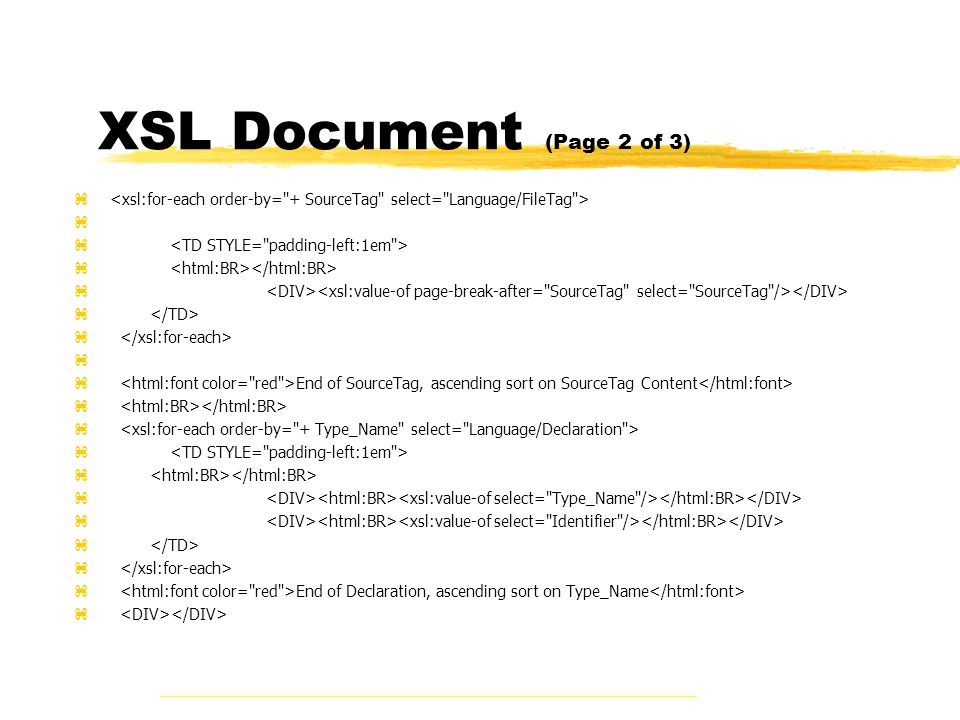 XSL Document (Page 2 of 3)

<xsl:for-each order-by="+ SourceTag" select="Language/FileTag">

<TD STYLE="padding-left:1em">
<html:BR></html:BR>
<DIV><xsl:value-of page-break-after="SourceTag" select="SourceTag"/></DIV>
</TD>
</xsl:for-each>

<html:font color="red">End of SourceTag, ascending sort on SourceTag Content</html:font>
<html:BR></html:BR>
<xsl:for-each order-by="+ Type_Name" select="Language/Declaration">
<TD STYLE="padding-left:1em">
<html:BR></html:BR>
<DIV><html:BR><xsl:value-of select="Type_Name"/></html:BR></DIV>
<DIV><html:BR><xsl:value-of select="Identifier"/></html:BR></DIV>
</TD>
</xsl:for-each>
<html:font color="red">End of Declaration, ascending sort on Type_Name</html:font>
<DIV></DIV>